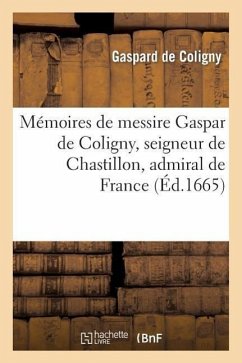 Gaspard de Coligny

Mémoires de messire Gaspar de Coligny, seigneur de Chastillon, admiral de France (Éd.1665)

hachette LIVRE (BnF